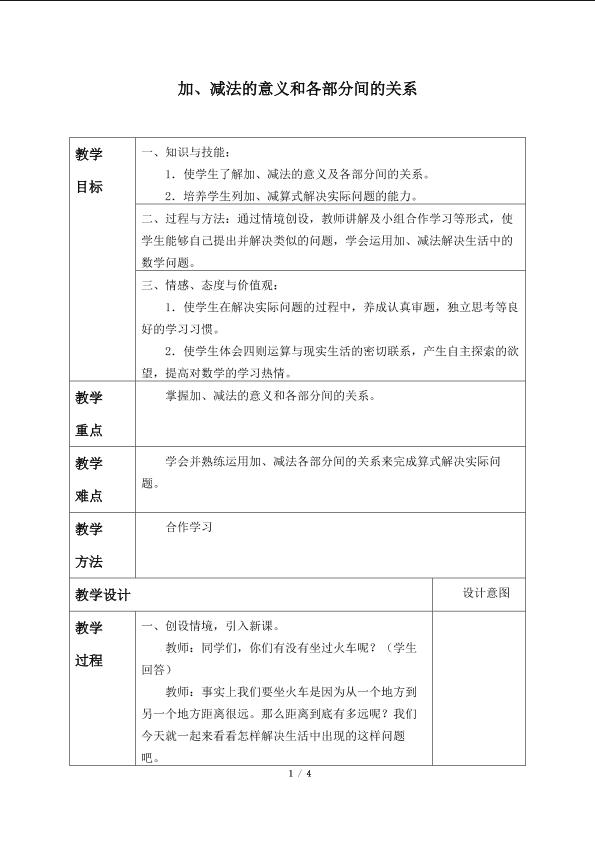 加、减法的意义和各部分间的关系

| 教学目标 | 一、知识与技能：<br>1．使学生了解加、减法的意义及各部分间的关系。<br>2．培养学生列加、减算式解决实际问题的能力。 | |
|---|---|---|
| | 二、过程与方法：通过情境创设，教师讲解及小组合作学习等形式，使学生能够自己提出并解决类似的问题，学会运用加、减法解决生活中的数学问题。 | |
| | 三、情感、态度与价值观：<br>1．使学生在解决实际问题的过程中，养成认真审题，独立思考等良好的学习习惯。<br>2．使学生体会四则运算与现实生活的密切联系，产生自主探索的欲望，提高对数学的学习热情。 | |
| 教学重点 | 掌握加、减法的意义和各部分间的关系。 | |
| 教学难点 | 学会并熟练运用加、减法各部分间的关系来完成算式解决实际问题。 | |
| 教学方法 | 合作学习 | |
| 教学设计 | | 设计意图 |
| 教学过程 | 一、创设情境，引入新课。<br>教师：同学们，你们有没有坐过火车呢？（学生回答）<br>教师：事实上我们要坐火车是因为从一个地方到另一个地方距离很远。那么距离到底有多远呢？我们今天就一起来看看怎样解决生活中出现的这样问题吧。 | |

1 / 4